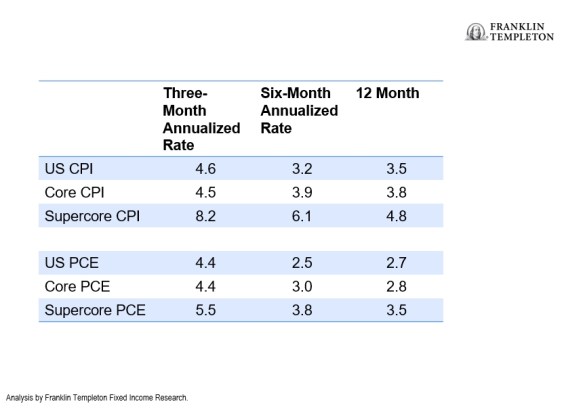 FRANKLIN TEMPLETON

| | Three-Month Annualized Rate | Six-Month Annualized Rate | 12 Month |
|---|---|---|---|
| US CPI | 4.6 | 3.2 | 3.5 |
| Core CPI | 4.5 | 3.9 | 3.8 |
| Supercore CPI | 8.2 | 6.1 | 4.8 |
| | | | |
| US PCE | 4.4 | 2.5 | 2.7 |
| Core PCE | 4.4 | 3.0 | 2.8 |
| Supercore PCE | 5.5 | 3.8 | 3.5 |

Analysis by Franklin Templeton Fixed Income Research.